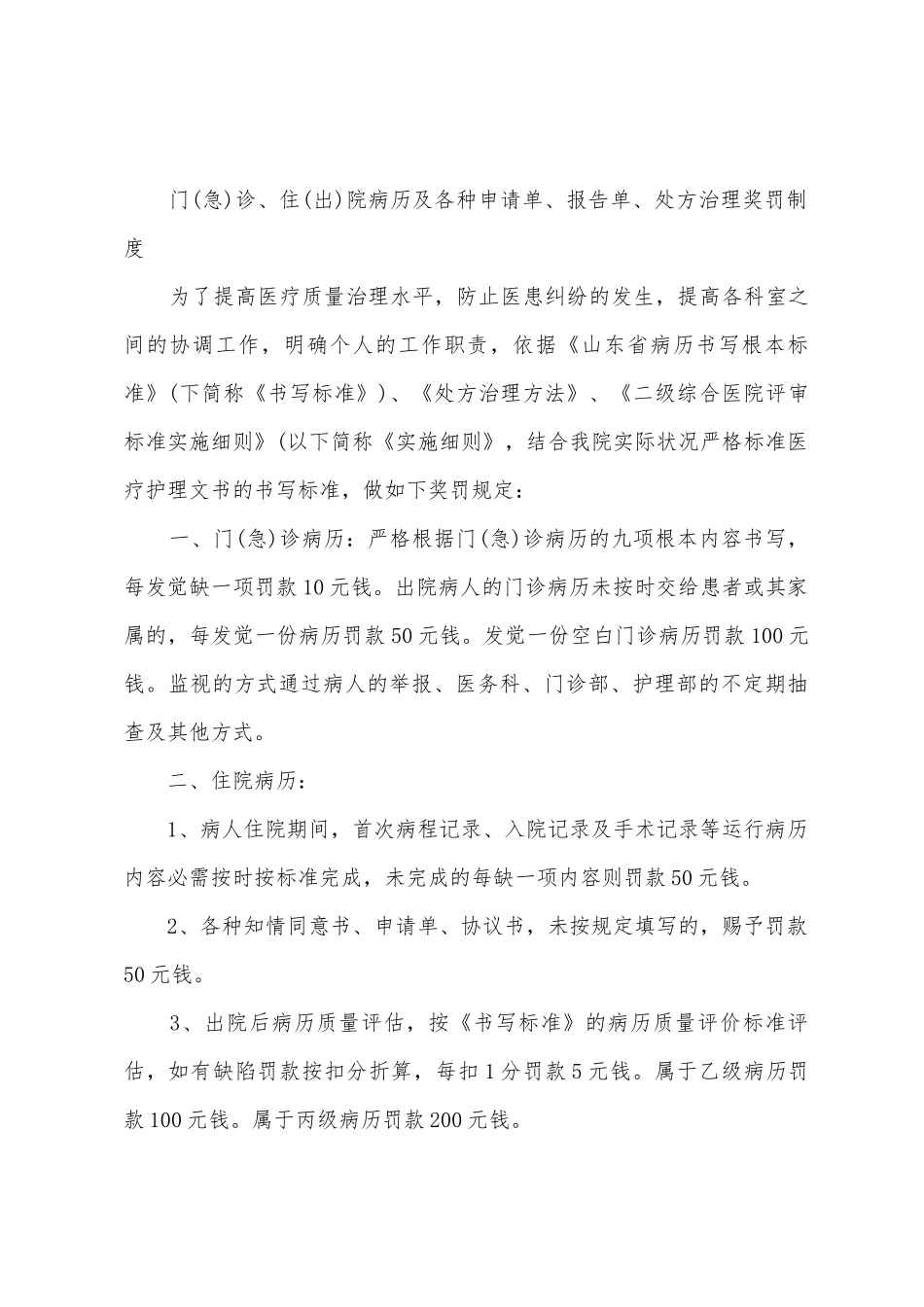 门(急)诊、住(出)院病历及各种申请单、报告单、处方治理奖罚制度

为了提高医疗质量治理水平，防止医患纠纷的发生，提高各科室之间的协调工作，明确个人的工作职责，依据《山东省病历书写根本标准》(下简称《书写标准》)、《处方治理方法》、《二级综合医院评审标准实施细则》(以下简称《实施细则》，结合我院实际状况严格标准医疗护理文书的书写标准，做如下奖罚规定：

一、门(急)诊病历：严格根据门(急)诊病历的九项根本内容书写，每发觉缺一项罚款10元钱。出院病人的门诊病历未按时交给患者或其家属的，每发觉一份病历罚款50元钱。发觉一份空白门诊病历罚款100元钱。监视的方式通过病人的举报、医务科、门诊部、护理部的不定期抽查及其他方式。

二、住院病历：

1、病人住院期间，首次病程记录、入院记录及手术记录等运行病历内容必需按时按标准完成，未完成的每缺一项内容则罚款50元钱。

2、各种知情同意书、申请单、协议书，未按规定填写的，赐予罚款50元钱。

3、出院后病历质量评估，按《书写标准》的病历质量评价标准评估，如有缺陷罚款按扣分折算，每扣1分罚款5元钱。属于乙级病历罚款100元钱。属于丙级病历罚款200元钱。